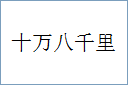 十万八千里